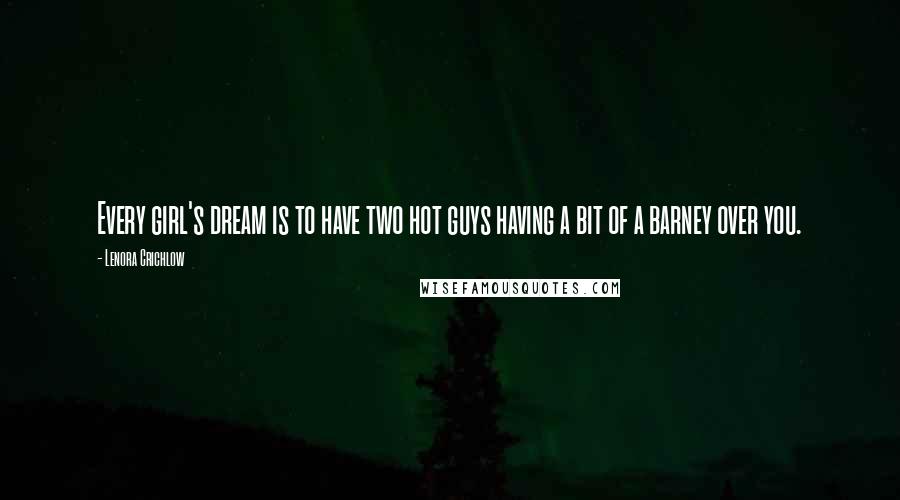 Every girl's dream is to have two hot guys having a bit of a barney over you.

- Lenora Crichlow

WISEFAMOUSQUOTES.COM